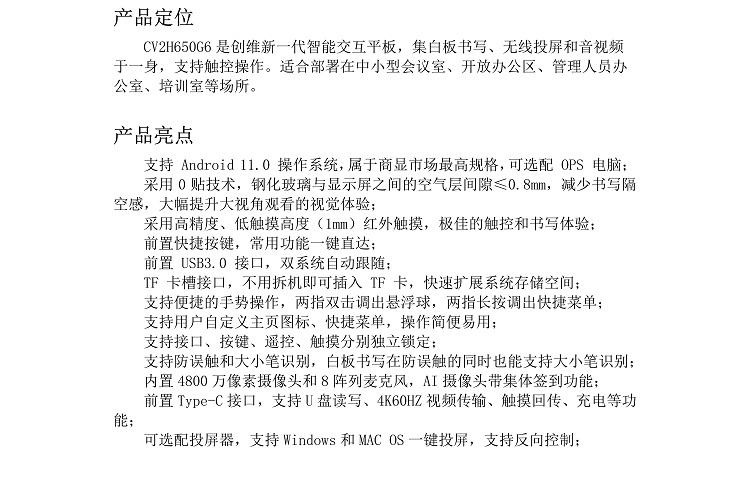 产品定位

CV2H650G6 是创维新一代智能交互平板，集白板书写、无线投屏和音视频于一身，支持触控操作。适合部署在中小型会议室、开放办公区、管理人员办公室、培训室等场所。

产品亮点

支持 Android 11.0 操作系统，属于商显市场最高规格，可选配 OPS 电脑；

采用 0 贴技术，钢化玻璃与显示屏之间的空气层间隙≤0.8mm，减少书写隔空感，大幅提升大视角观看的视觉体验；

采用高精度、低触摸高度（1mm）红外触摸，极佳的触控和书写体验；

前置快捷按键，常用功能一键直达；

前置 USB3.0 接口，双系统自动跟随；

TF 卡槽接口，不用拆机即可插入 TF 卡，快速扩展系统存储空间；

支持便捷的手势操作，两指双击调出悬浮球，两指长按调出快捷菜单；

支持用户自定义主页图标、快捷菜单，操作简便易用；

支持接口、按键、遥控、触摸分别独立锁定；

支持防误触和大小笔识别，白板书写在防误触的同时也能支持大小笔识别；

内置 4800 万像素摄像头和 8 阵列麦克风，AI 摄像头带集体签到功能；

前置 Type-C 接口，支持 U 盘读写、4K60HZ 视频传输、触摸回传、充电等功能；

可选配投屏器，支持 Windows 和 MAC OS 一键投屏，支持反向控制；